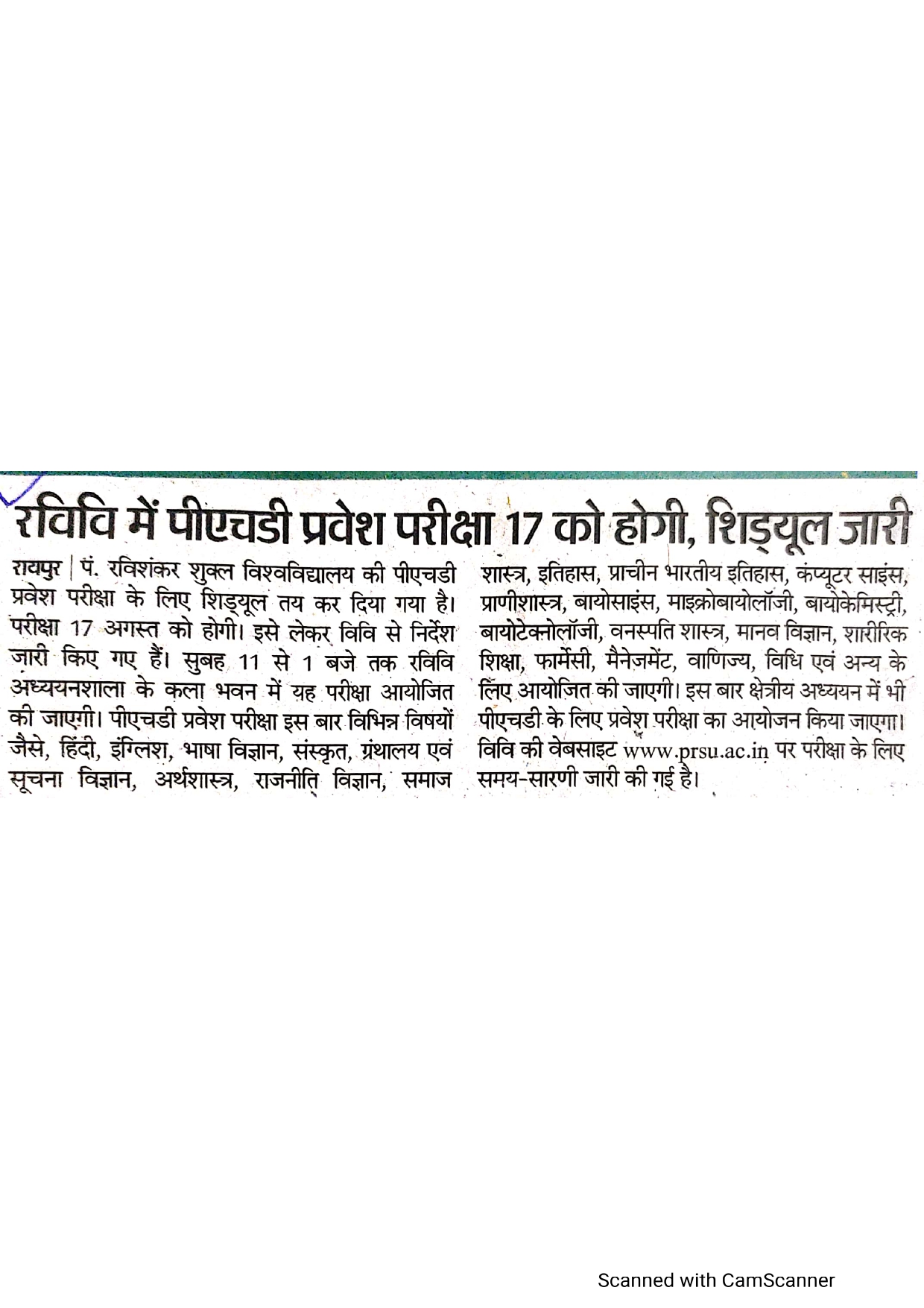 रविवि में पीएचडी प्रवेश परीक्षा 17 को होगी, शिड्यूल जारी

रायपुर | पं. रविशंकर शुक्ल विश्वविद्यालय की पीएचडी प्रवेश परीक्षा के लिए शिड्यूल तय कर दिया गया है। परीक्षा 17 अगस्त को होगी। इसे लेकर विवि से निर्देश जारी किए गए हैं। सुबह 11 से 1 बजे तक रविवि अध्ययनशाला के कला भवन में यह परीक्षा आयोजित की जाएगी। पीएचडी प्रवेश परीक्षा इस बार विभिन्न विषयों जैसे, हिंदी, इंग्लिश, भाषा विज्ञान, संस्कृत, ग्रंथालय एवं सूचना विज्ञान, अर्थशास्त्र, राजनीति विज्ञान, समाज शास्त्र, इतिहास, प्राचीन भारतीय इतिहास, कंप्यूटर साइंस, प्राणीशास्त्र, बायोसाइंस, माइक्रोबायोलॉजी, बायोकेमिस्ट्री, बायोटेक्नोलॉजी, वनस्पति शास्त्र, मानव विज्ञान, शारीरिक शिक्षा, फार्मेसी, मैनेजमेंट, वाणिज्य, विधि एवं अन्य के लिए आयोजित की जाएगी। इस बार क्षेत्रीय अध्ययन में भी पीएचडी के लिए प्रवेश परीक्षा का आयोजन किया जाएगा। विवि की वेबसाइट www.prsu.ac.in पर परीक्षा के लिए समय-सारणी जारी की गई है।

Scanned with CamScanner